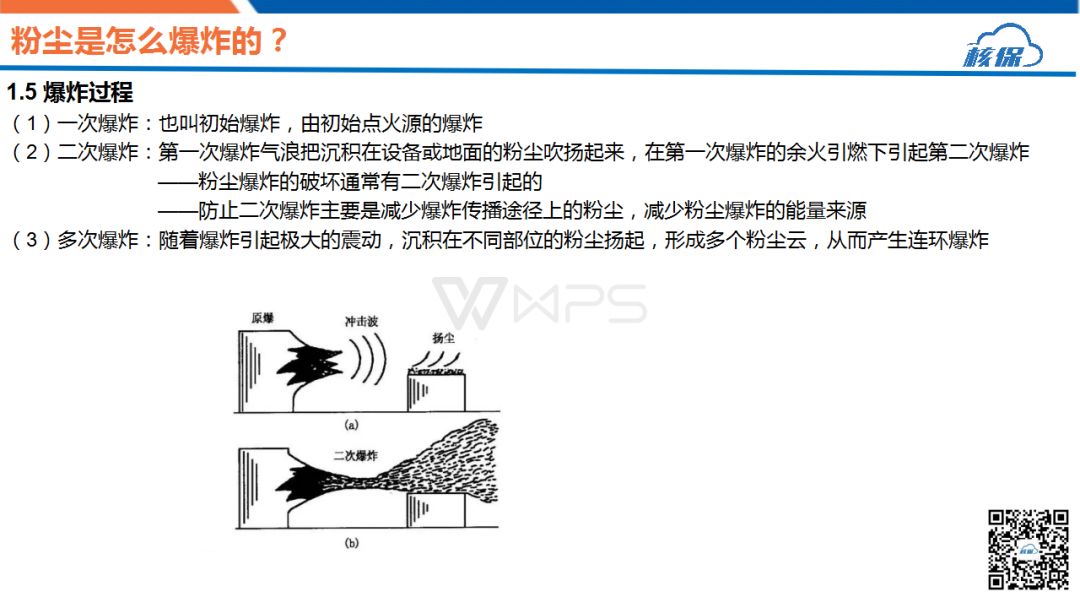 粉尘是怎么爆炸的？

核保

1.5 爆炸过程

（1）一次爆炸：也叫初始爆炸，由初始点火源的爆炸

（2）二次爆炸：第一次爆炸气浪把沉积在设备或地面的粉尘吹扬起来，在第一次爆炸的余火引燃下引起第二次爆炸
——粉尘爆炸的破坏通常有二次爆炸引起的
——防止二次爆炸主要是减少爆炸传播途径上的粉尘，减少粉尘爆炸的能量来源

（3）多次爆炸：随着爆炸引起极大的震动，沉积在不同部位的粉尘扬起，形成多个粉尘云，从而产生连环爆炸

WPS

原爆

冲击波

扬尘

(a)

二次爆炸

(b)